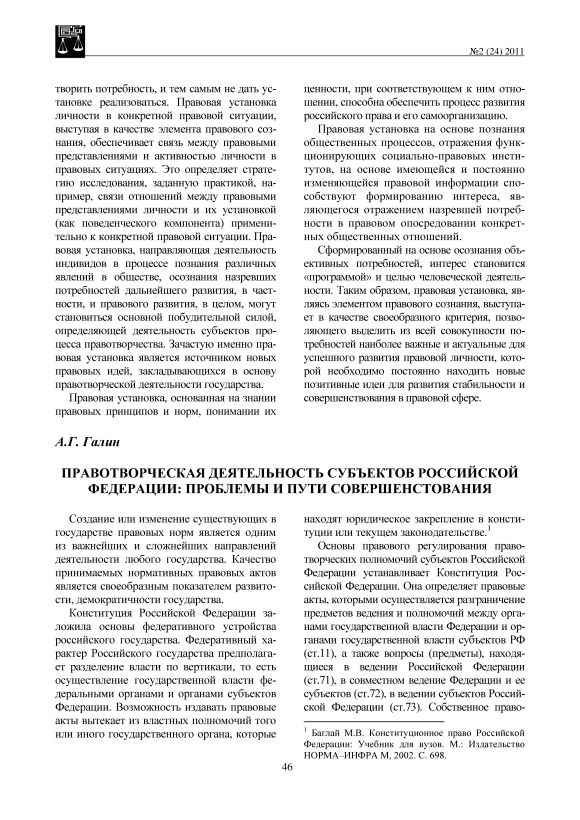 №2 (24) 2011

творить потребность, и тем самым не дать установке реализоваться. Правовая установка личности в конкретной правовой ситуации, выступая в качестве элемента правового сознания, обеспечивает связь между правовыми представлениями и активностью личности в правовых ситуациях. Это определяет стратегию исследования, заданную практикой, например, связи отношений между правовыми представлениями личности и их установкой (как поведенческого компонента) применительно к конкретной правовой ситуации. Правовая установка, направляющая деятельность индивидов в процессе познания различных явлений в обществе, осознания назревших потребностей дальнейшего развития, в частности, и правового развития, в целом, могут становиться основной побудительной силой, определяющей деятельность субъектов процесса правотворчества. Зачастую именно правовая установка является источником новых правовых идей, закладывающихся в основу правотворческой деятельности государства.

Правовая установка, основанная на знании правовых принципов и норм, понимании их ценности, при соответствующем к ним отношении, способна обеспечить процесс развития российского права и его самоорганизацию.

Правовая установка на основе познания общественных процессов, отражения функционирующих социально-правовых институтов, на основе имеющейся и постоянно изменяющейся правовой информации способствуют формированию интереса, являющегося отражением назревшей потребности в правовом опосредовании конкретных общественных отношений.

Сформированный на основе осознания объективных потребностей, интерес становится «программой» и целью человеческой деятельности. Таким образом, правовая установка, являясь элементом правового сознания, выступает в качестве своеобразного критерия, позволяющего выделить из всей совокупности потребностей наиболее важные и актуальные для успешного развития правовой личности, которой необходимо постоянно находить новые позитивные идеи для развития стабильности и совершенствования в правовой сфере.

А.Г. Галин

ПРАВОТВОРЧЕСКАЯ ДЕЯТЕЛЬНОСТЬ СУБЪЕКТОВ РОССИЙСКОЙ ФЕДЕРАЦИИ: ПРОБЛЕМЫ И ПУТИ СОВЕРШЕНСТОВАНИЯ

Создание или изменение существующих в государстве правовых норм является одним из важнейших и сложнейших направлений деятельности любого государства. Качество принимаемых нормативных правовых актов является своеобразным показателем развитости, демократичности государства.

Конституция Российской Федерации заложила основы федеративного устройства российского государства. Федеративный характер Российского государства предполагает разделение власти по вертикали, то есть осуществление государственной власти федеральными органами и органами субъектов Федерации. Возможность издавать правовые акты вытекает из властных полномочий того или иного государственного органа, которые находят юридическое закрепление в конституции или текущем законодательстве.$^1$

Основы правового регулирования правотворческих полномочий субъектов Российской Федерации устанавливает Конституция Российской Федерации. Она определяет правовые акты, которыми осуществляется разграничение предметов ведения и полномочий между органами государственной власти Федерации и органами государственной власти субъектов РФ (ст.11), а также вопросы (предметы), находящиеся в ведении Российской Федерации (ст.71), в совместном ведение Федерации и ее субъектов (ст.72), в ведении субъектов Российской Федерации (ст.73). Собственное право-

$^1$ Баглай М.В. Конституционное право Российской Федерации: Учебник для вузов. М.: Издательство НОРМА–ИНФРА М, 2002. С. 698.

46